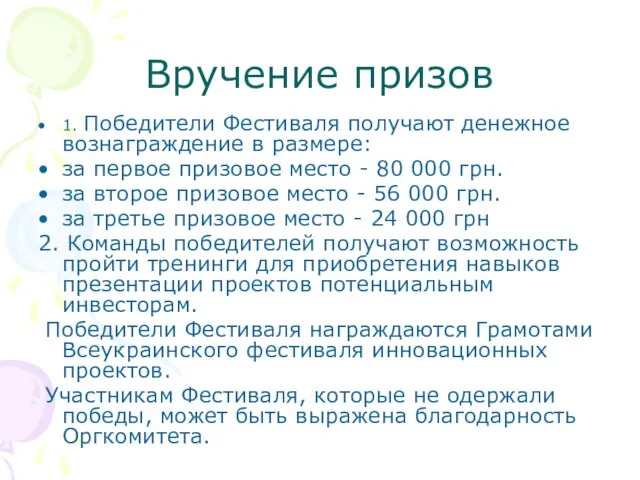 Вручение призов

• 1. Победители Фестиваля получают денежное вознаграждение в размере:
• за первое призовое место - 80 000 грн.
• за второе призовое место - 56 000 грн.
• за третье призовое место - 24 000 грн
2. Команды победителей получают возможность пройти тренинги для приобретения навыков презентации проектов потенциальным инвесторам.

Победители Фестиваля награждаются Грамотами Всеукраинского фестиваля инновационных проектов.

Участникам Фестиваля, которые не одержали победы, может быть выражена благодарность Оргкомитета.